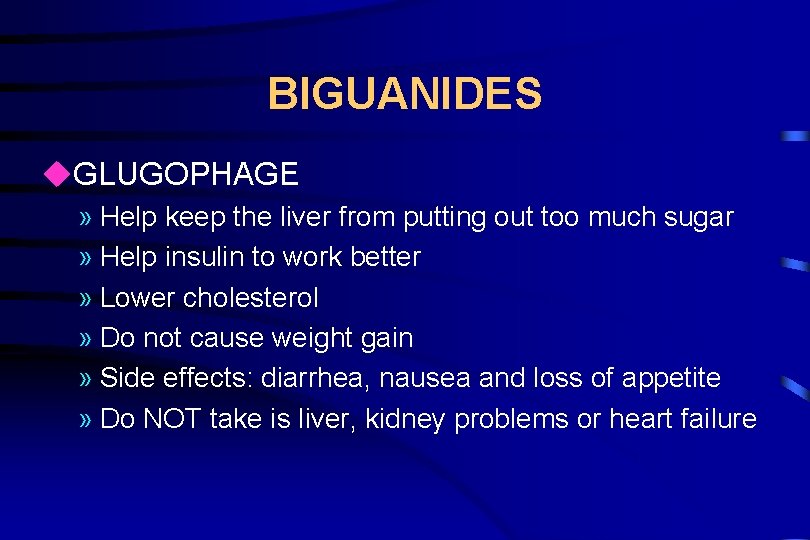 BIGUANIDES

◆GLUGOPHAGE

» Help keep the liver from putting out too much sugar
» Help insulin to work better
» Lower cholesterol
» Do not cause weight gain
» Side effects: diarrhea, nausea and loss of appetite
» Do NOT take is liver, kidney problems or heart failure